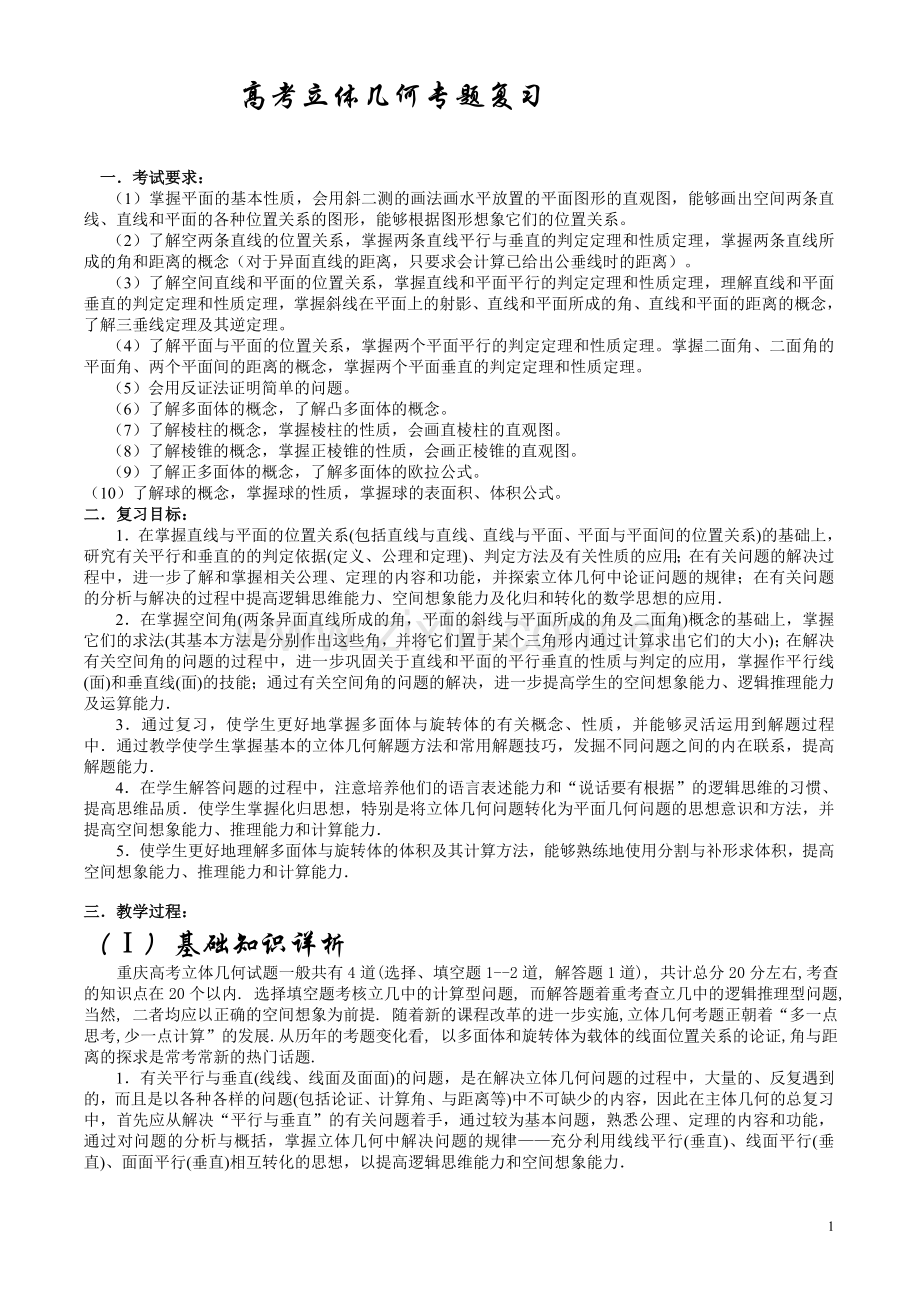 高考立体几何专题复习

一．考试要求：

（1）掌握平面的基本性质，会用斜二测的画法画水平放置的平面图形的直观图，能够画出空间两条直线、直线和平面的各种位置关系的图形，能够根据图形想象它们的位置关系。

（2）了解空两条直线的位置关系，掌握两条直线平行与垂直的判定定理和性质定理，掌握两条直线所成的角和距离的概念（对于异面直线的距离，只要求会计算已给出公垂线时的距离）。

（3）了解空间直线和平面的位置关系，掌握直线和平面平行的判定定理和性质定理，理解直线和平面垂直的判定定理和性质定理，掌握斜线在平面上的射影、直线和平面所成的角、直线和平面的距离的概念，了解三垂线定理及其逆定理。

（4）了解平面与平面的位置关系，掌握两个平面平行的判定定理和性质定理。掌握二面角、二面角的平面角、两个平面间的距离的概念，掌握两个平面垂直的判定定理和性质定理。

（5）会用反证法证明简单的问题。

（6）了解多面体的概念，了解凸多面体的概念。

（7）了解棱柱的概念，掌握棱柱的性质，会画直棱柱的直观图。

（8）了解棱锥的概念，掌握正棱锥的性质，会画正棱锥的直观图。

（9）了解正多面体的概念，了解多面体的欧拉公式。

（10）了解球的概念，掌握球的性质，掌握球的表面积、体积公式。

二．复习目标：

1．在掌握直线与平面的位置关系(包括直线与直线、直线与平面、平面与平面间的位置关系)的基础上，研究有关平行和垂直的的判定依据(定义、公理和定理)、判定方法及有关性质的应用；在有关问题的解决过程中，进一步了解和掌握相关公理、定理的内容和功能，并探索立体几何中论证问题的规律；在有关问题的分析与解决的过程中提高逻辑思维能力、空间想象能力及化归和转化的数学思想的应用．

2．在掌握空间角(两条异面直线所成的角，平面的斜线与平面所成的角及二面角)概念的基础上，掌握它们的求法(其基本方法是分别作出这些角，并将它们置于某个三角形内通过计算求出它们的大小)；在解决有关空间角的问题的过程中，进一步巩固关于直线和平面的平行垂直的性质与判定的应用，掌握作平行线(面)和垂直线(面)的技能；通过有关空间角的问题的解决，进一步提高学生的空间想象能力、逻辑推理能力及运算能力．

3．通过复习，使学生更好地掌握多面体与旋转体的有关概念、性质，并能够灵活运用到解题过程中．通过教学使学生掌握基本的立体几何解题方法和常用解题技巧，发掘不同问题之间的内在联系，提高解题能力．

4．在学生解答问题的过程中，注意培养他们的语言表述能力和“说话要有根据”的逻辑思维的习惯、提高思维品质．使学生掌握化归思想，特别是将立体几何问题转化为平面几何问题的思想意识和方法，并提高空间想象能力、推理能力和计算能力．

5．使学生更好地理解多面体与旋转体的体积及其计算方法，能够熟练地使用分割与补形求体积，提高空间想象能力、推理能力和计算能力．

三．教学过程：

（Ⅰ）基础知识详析

重庆高考立体几何试题一般共有4道(选择、填空题1--2道，解答题1道)，共计总分20分左右，考查的知识点在20个以内．选择填空题考核立几中的计算型问题，而解答题着重考查立几中的逻辑推理型问题，当然，二者均应以正确的空间想象为前提．随着新的课程改革的进一步实施，立体几何考题正朝着“多一点思考，少一点计算”的发展．从历年的考题变化看，以多面体和旋转体为载体的线面位置关系的论证，角与距离的探求是常考常新的热门话题．

1．有关平行与垂直(线线、线面及面面)的问题，是在解决立体几何问题的过程中，大量的、反复遇到的，而且是以各种各样的问题(包括论证、计算角、与距离等)中不可缺少的内容，因此在主体几何的总复习中，首先应从解决“平行与垂直”的有关问题着手，通过较为基本问题，熟悉公理、定理的内容和功能，通过对问题的分析与概括，掌握立体几何中解决问题的规律——充分利用线线平行(垂直)、线面平行(垂直)、面面平行(垂直)相互转化的思想，以提高逻辑思维能力和空间想象能力．

1